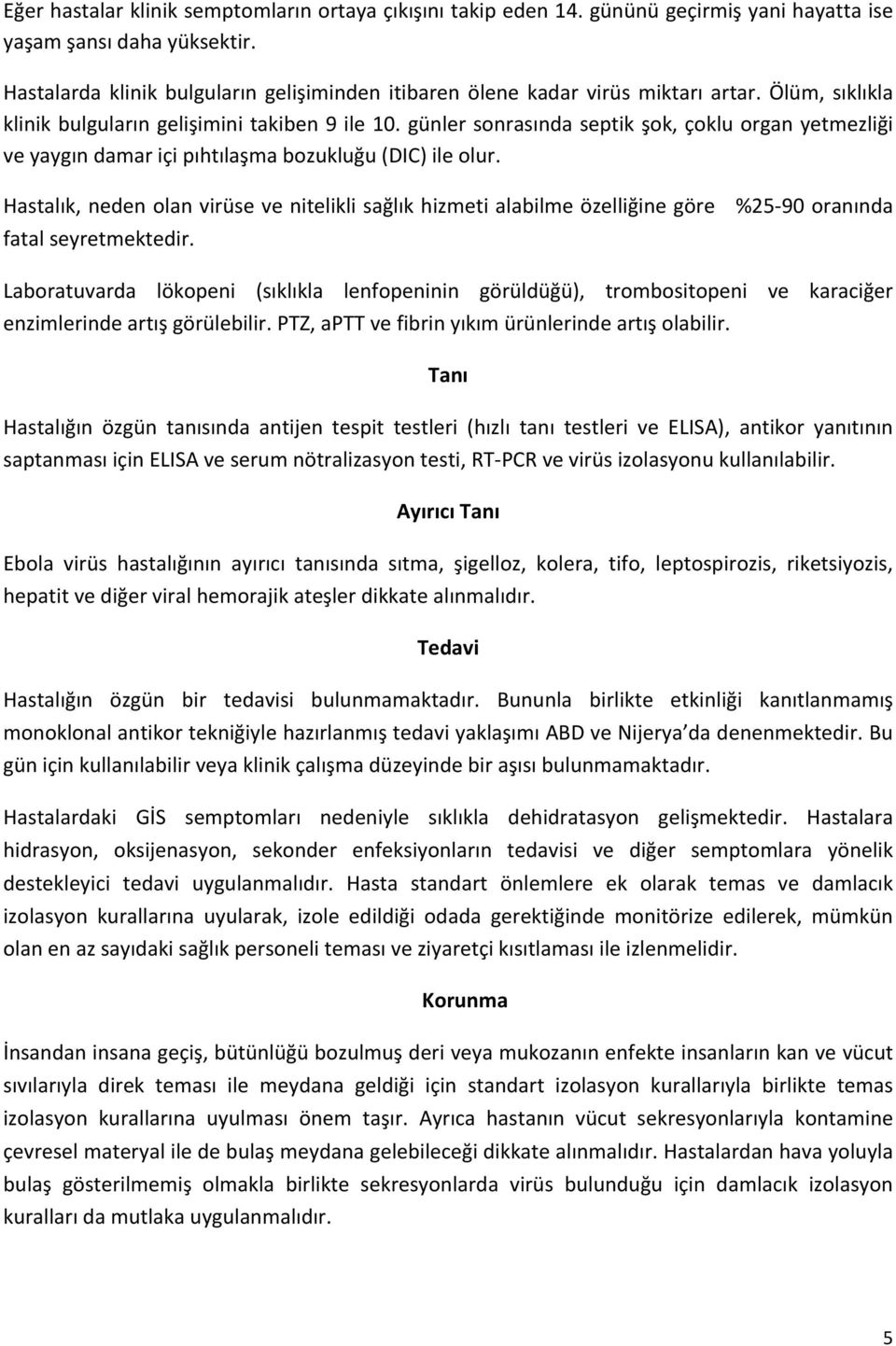 Eğer hastalar klinik semptomların ortaya çıkışını takip eden 14. gününü geçirmiş yani hayatta ise yaşam şansı daha yüksektir.

Hastalarda klinik bulguların gelişiminden itibaren ölene kadar virüs miktarı artar. Ölüm, sıklıkla klinik bulguların gelişimini takiben 9 ile 10. günler sonrasında septik şok, çoklu organ yetmezliği ve yaygın damar içi pıhtılaşma bozukluğu (DIC) ile olur.

Hastalık, neden olan virüse ve nitelikli sağlık hizmeti alabilme özelliğine göre %25-90 oranında fatal seyretmektedir.

Laboratuvarda lökopeni (sıklıkla lenfopeninin görüldüğü), trombositopeni ve karaciğer enzimlerinde artış görülebilir. PTZ, aPTT ve fibrin yıkım ürünlerinde artış olabilir.

Tanı

Hastalığın özgün tanısında antijen tespit testleri (hızlı tanı testleri ve ELISA), antikor yanıtının saptanması için ELISA ve serum nötralizasyon testi, RT-PCR ve virüs izolasyonu kullanılabilir.

Ayırıcı Tanı

Ebola virüs hastalığının ayırıcı tanısında sıtma, şigelloz, kolera, tifo, leptospirozis, riketsiyozis, hepatit ve diğer viral hemorajik ateşler dikkate alınmalıdır.

Tedavi

Hastalığın özgün bir tedavisi bulunmamaktadır. Bununla birlikte etkinliği kanıtlanmamış monoklonal antikor tekniğiyle hazırlanmış tedavi yaklaşımı ABD ve Nijerya'da denenmektedir. Bu gün için kullanılabilir veya klinik çalışma düzeyinde bir aşısı bulunmamaktadır.

Hastalardaki GİS semptomları nedeniyle sıklıkla dehidratasyon gelişmektedir. Hastalara hidrasyon, oksijenasyon, sekonder enfeksiyonların tedavisi ve diğer semptomlara yönelik destekleyici tedavi uygulanmalıdır. Hasta standart önlemlere ek olarak temas ve damlacık izolasyon kurallarına uyularak, izole edildiği odada gerektiğinde monitörize edilerek, mümkün olan en az sayıdaki sağlık personeli teması ve ziyaretçi kısıtlaması ile izlenmelidir.

Korunma

İnsandan insana geçiş, bütünlüğü bozulmuş deri veya mukozanın enfekte insanların kan ve vücut sıvılarıyla direk teması ile meydana geldiği için standart izolasyon kurallarıyla birlikte temas izolasyon kurallarına uyulması önem taşır. Ayrıca hastanın vücut sekresyonlarıyla kontamine çevresel materyal ile de bulaş meydana gelebileceği dikkate alınmalıdır. Hastalardan hava yoluyla bulaş gösterilmemiş olmakla birlikte sekresyonlarda virüs bulunduğu için damlacık izolasyon kuralları da mutlaka uygulanmalıdır.

5